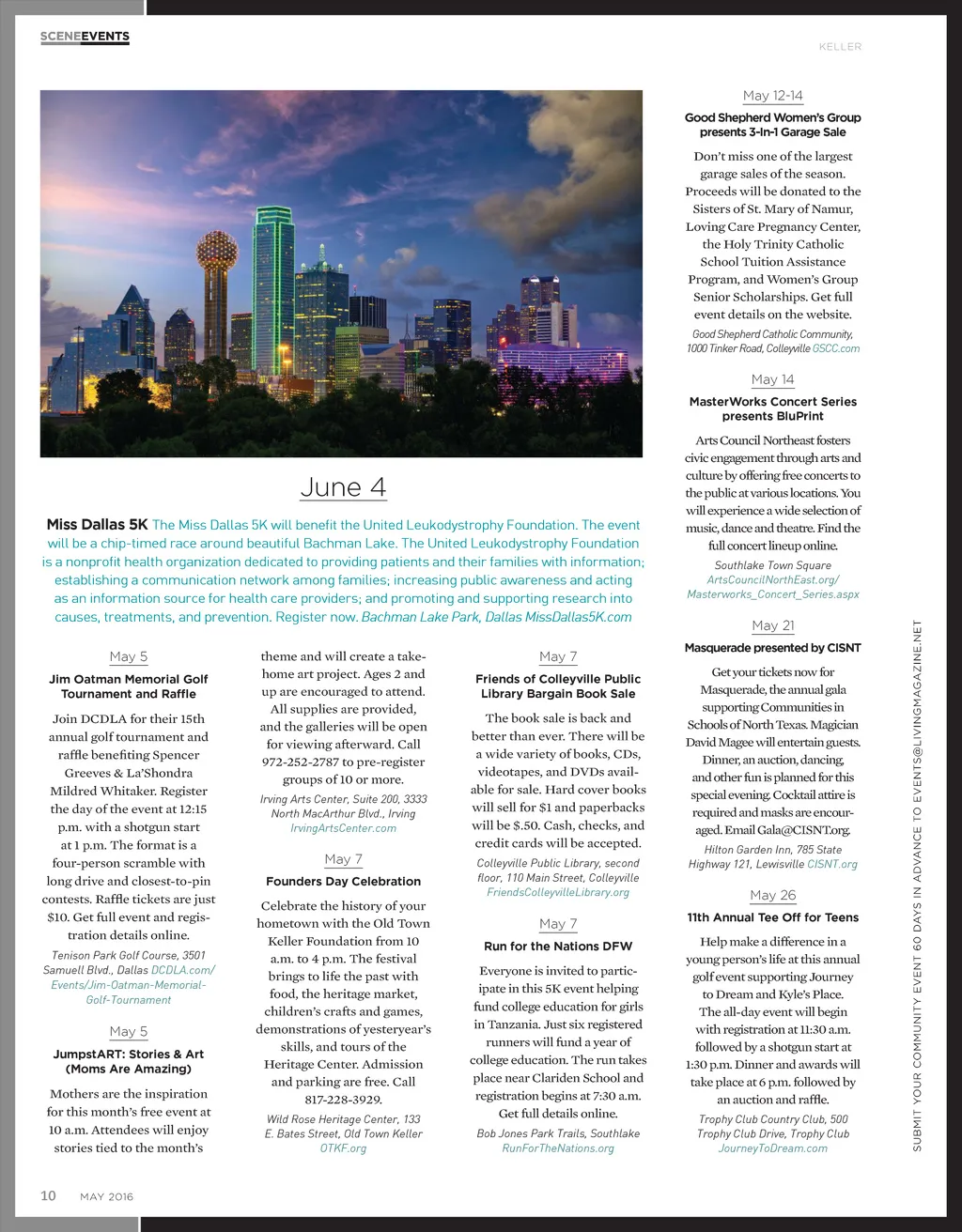 SCENEEVENTS

KELLER

June 4

Miss Dallas 5K The Miss Dallas 5K will benefit the United Leukodystrophy Foundation. The event will be a chip-timed race around beautiful Bachman Lake. The United Leukodystrophy Foundation is a nonprofit health organization dedicated to providing patients and their families with information; establishing a communication network among families; increasing public awareness and acting as an information source for health care providers; and promoting and supporting research into causes, treatments, and prevention. Register now. Bachman Lake Park, Dallas MissDallas5K.com

May 5
Jim Oatman Memorial Golf Tournament and Raffle

Join DCDLA for their 15th annual golf tournament and raffle benefiting Spencer Greeves & La'Shondra Mildred Whitaker. Register the day of the event at 12:15 p.m. with a shotgun start at 1 p.m. The format is a four-person scramble with long drive and closest-to-pin contests. Raffle tickets are just $10. Get full event and registration details online.

Tenison Park Golf Course, 3501 Samuell Blvd., Dallas DCDLA.com/Events/Jim-Oatman-Memorial-Golf-Tournament

May 5
JumpstART: Stories & Art (Moms Are Amazing)

Mothers are the inspiration for this month's free event at 10 a.m. Attendees will enjoy stories tied to the month's theme and will create a take-home art project. Ages 2 and up are encouraged to attend. All supplies are provided, and the galleries will be open for viewing afterward. Call 972-252-2787 to pre-register groups of 10 or more.

Irving Arts Center, Suite 200, 3333 North MacArthur Blvd., Irving IrvingArtsCenter.com

May 7
Founders Day Celebration

Celebrate the history of your hometown with the Old Town Keller Foundation from 10 a.m. to 4 p.m. The festival brings to life the past with food, the heritage market, children's crafts and games, demonstrations of yesteryear's skills, and tours of the Heritage Center. Admission and parking are free. Call 817-228-3929.

Wild Rose Heritage Center, 133 E. Bates Street, Old Town Keller OTKF.org

May 7
Friends of Colleyville Public Library Bargain Book Sale

The book sale is back and better than ever. There will be a wide variety of books, CDs, videotapes, and DVDs available for sale. Hard cover books will sell for $1 and paperbacks will be $.50. Cash, checks, and credit cards will be accepted.

Colleyville Public Library, second floor, 110 Main Street, Colleyville FriendsColleyvilleLibrary.org

May 7
Run for the Nations DFW

Everyone is invited to participate in this 5K event helping fund college education for girls in Tanzania. Just six registered runners will fund a year of college education. The run takes place near Clariden School and registration begins at 7:30 a.m. Get full details online.

Bob Jones Park Trails, Southlake RunForTheNations.org

May 12-14
Good Shepherd Women's Group presents 3-In-1 Garage Sale

Don't miss one of the largest garage sales of the season. Proceeds will be donated to the Sisters of St. Mary of Namur, Loving Care Pregnancy Center, the Holy Trinity Catholic School Tuition Assistance Program, and Women's Group Senior Scholarships. Get full event details on the website.

Good Shepherd Catholic Community, 1000 Tinker Road, Colleyville GSCC.com

May 14
MasterWorks Concert Series presents BluPrint

Arts Council Northeast fosters civic engagement through arts and culture by offering free concerts to the public at various locations. You will experience a wide selection of music, dance and theatre. Find the full concert lineup online.

Southlake Town Square ArtsCouncilNorthEast.org/Masterworks_Concert_Series.aspx

May 21
Masquerade presented by CISNT

Get your tickets now for Masquerade, the annual gala supporting Communities in Schools of North Texas. Magician David Magee will entertain guests. Dinner, an auction, dancing, and other fun is planned for this special evening. Cocktail attire is required and masks are encouraged. Email Gala@CISNT.org.

Hilton Garden Inn, 785 State Highway 121, Lewisville CISNT.org

May 26
11th Annual Tee Off for Teens

Help make a difference in a young person's life at this annual golf event supporting Journey to Dream and Kyle's Place. The all-day event will begin with registration at 11:30 a.m. followed by a shotgun start at 1:30 p.m. Dinner and awards will take place at 6 p.m. followed by an auction and raffle.

Trophy Club Country Club, 500 Trophy Club Drive, Trophy Club JourneyToDream.com

SUBMIT YOUR COMMUNITY EVENT 60 DAYS IN ADVANCE TO EVENTS@LIVINGMAGAZINE.NET

10 MAY 2016